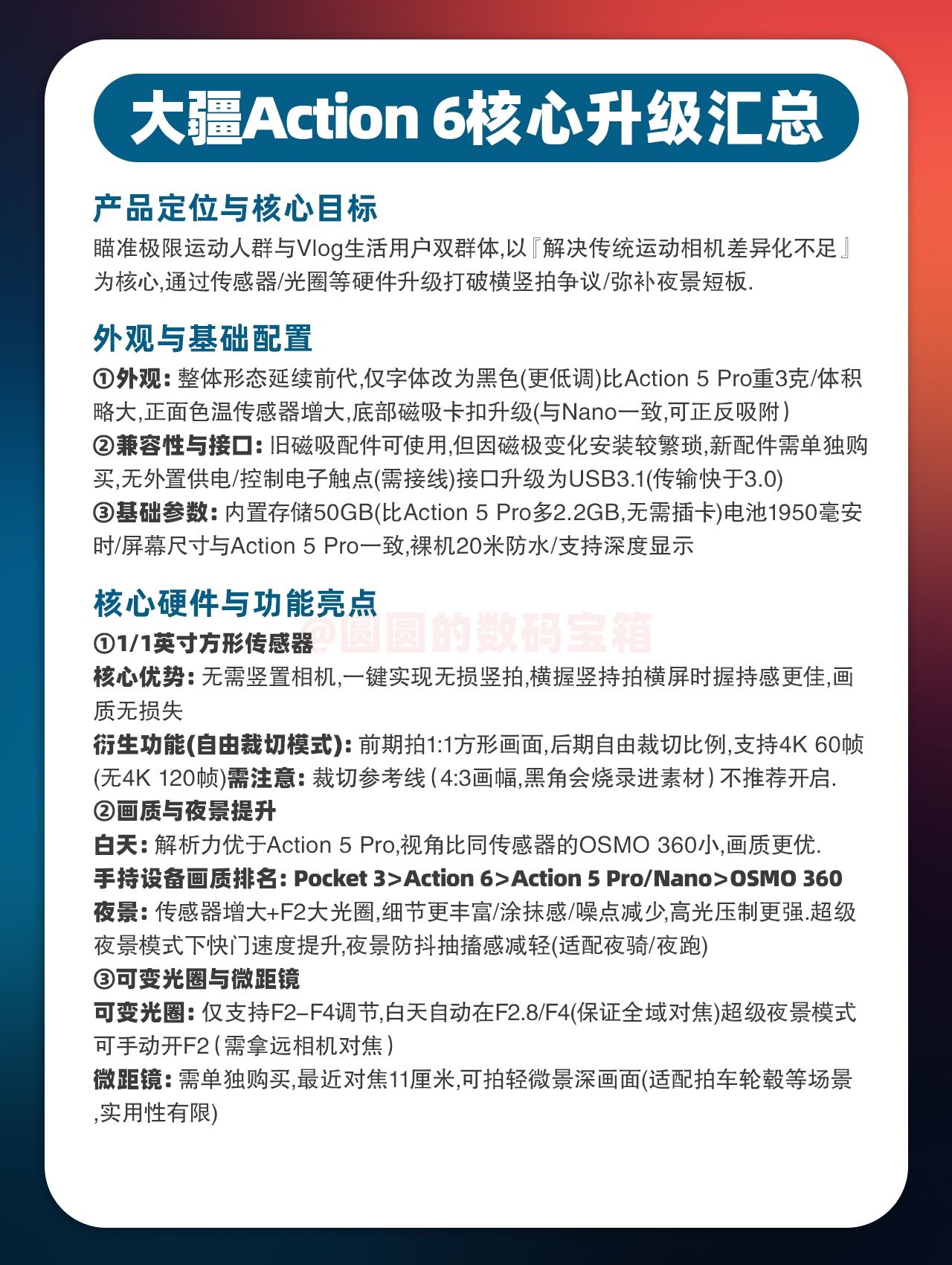 大疆Action 6核心升级汇总

产品定位与核心目标
瞄准极限运动人群与Vlog生活用户双群体,以『解决传统运动相机差异化不足』为核心,通过传感器/光圈等硬件升级打破横竖拍争议/弥补夜景短板.

外观与基础配置
①外观: 整体形态延续前代,仅字体改为黑色(更低调)比Action 5 Pro重3克/体积略大,正面色温传感器增大,底部磁吸卡扣升级(与Nano一致,可正反吸附)
②兼容性与接口: 旧磁吸配件可使用,但因磁极变化安装较繁琐,新配件需单独购买,无外置供电/控制电子触点(需接线)接口升级为USB3.1(传输快于3.0)
③基础参数: 内置存储50GB(比Action 5 Pro多2.2GB,无需插卡)电池1950毫安时/屏幕尺寸与Action 5 Pro一致,裸机20米防水/支持深度显示

核心硬件与功能亮点
@圆圆的数码宝箱
①1/1英寸方形传感器
核心优势: 无需竖置相机,一键实现无损竖拍,横握竖持拍横屏时握持感更佳,画质无损失
衍生功能(自由裁切模式): 前期拍1:1方形画面,后期自由裁切比例,支持4K 60帧(无4K 120帧)需注意: 裁切参考线(4:3画幅,黑角会烧录进素材)不推荐开启.
②画质与夜景提升
白天: 解析力优于Action 5 Pro,视角比同传感器的OSMO 360小,画质更优.
手持设备画质排名: Pocket 3>Action 6>Action 5 Pro/Nano>OSMO 360
夜景: 传感器增大+F2大光圈,细节更丰富/涂抹感/噪点减少,高光压制更强.超级夜景模式下快门速度提升,夜景防抖抽搐感减轻(适配夜骑/夜跑)
③可变光圈与微距镜
可变光圈: 仅支持F2–F4调节,白天自动在F2.8/F4(保证全域对焦)超级夜景模式可手动开F2(需拿远相机对焦)
微距镜: 需单独购买,最近对焦11厘米,可拍轻微景深画面(适配拍车轮毂等场景,实用性有限)